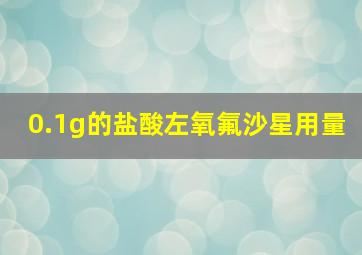 0.1g的盐酸左氧氟沙星用量